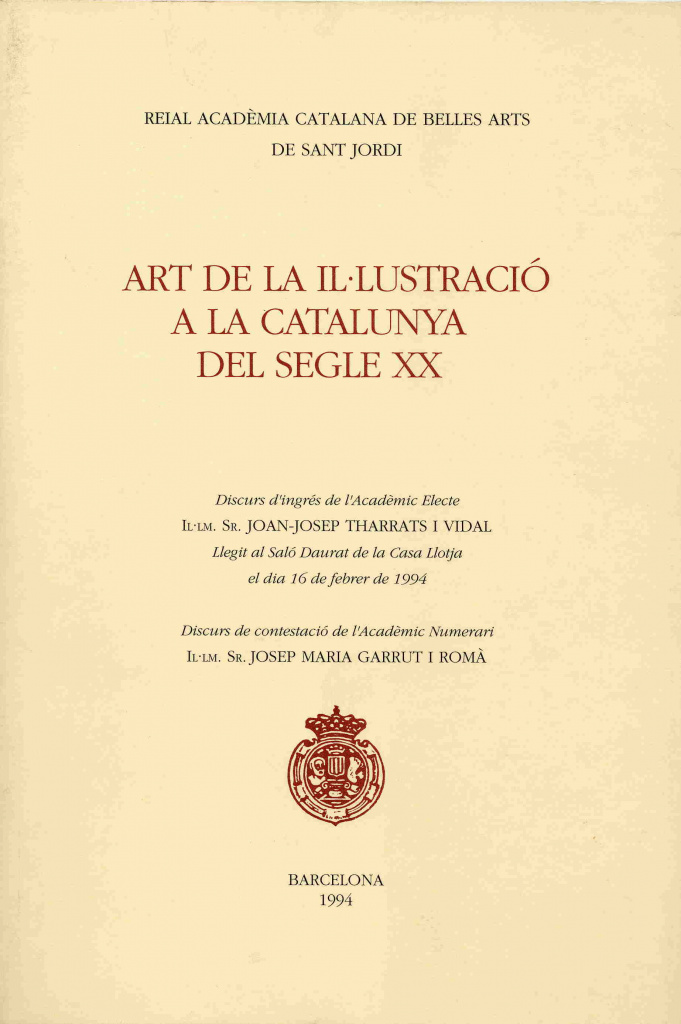 REIAL ACADÈMIA CATALANA DE BELLES ARTS
DE SANT JORDI

ART DE LA IL·LUSTRACIÓ
A LA CATALUNYA
DEL SEGLE XX

Discurs d'ingrés de l'Acadèmic Electe
IL·LM. SR. JOAN-JOSEP THARRATS I VIDAL
Llegit al Saló Daurat de la Casa Llotja
el dia 16 de febrer de 1994

Discurs de contestació de l'Acadèmic Numerari
IL·LM. SR. JOSEP MARIA GARRUT I ROMÀ

BARCELONA
1994